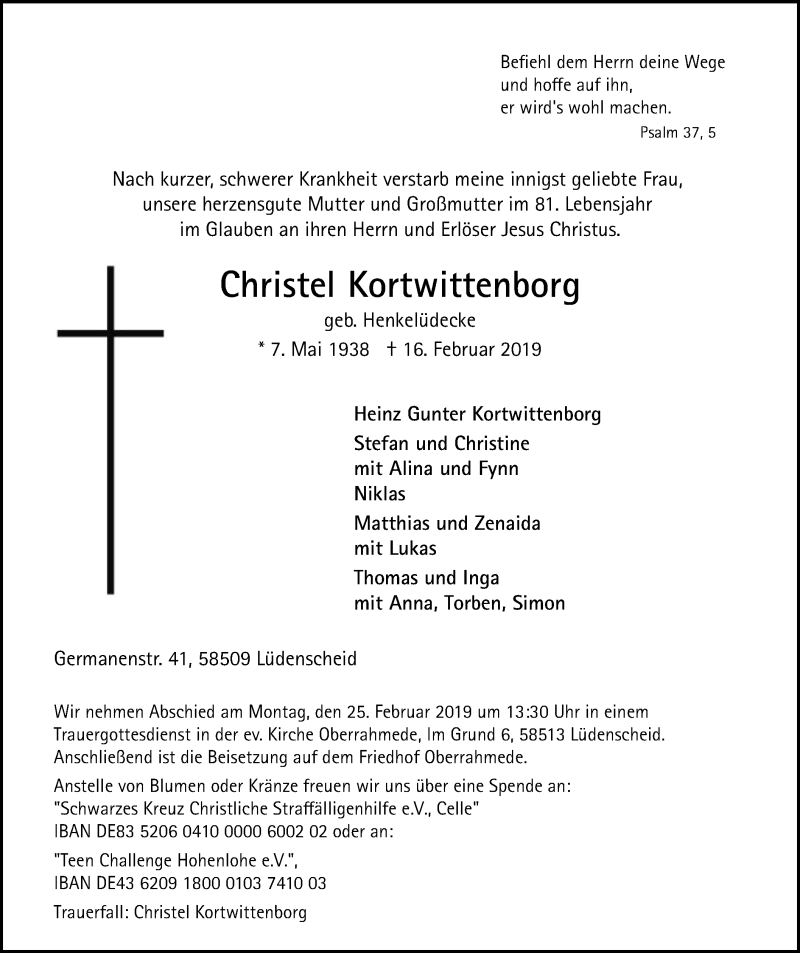 Befiehl dem Herrn deine Wege
und hoffe auf ihn,
er wird's wohl machen.

Psalm 37, 5

Nach kurzer, schwerer Krankheit verstarb meine innigst geliebte Frau, unsere herzensgute Mutter und Großmutter im 81. Lebensjahr im Glauben an ihren Herrn und Erlöser Jesus Christus.

Christel Kortwittenborg

geb. Henkelüdecke

* 7. Mai 1938 † 16. Februar 2019

Heinz Gunter Kortwittenborg

Stefan und Christine
mit Alina und Fynn
Niklas

Matthias und Zenaida
mit Lukas

Thomas und Inga
mit Anna, Torben, Simon

Germanenstr. 41, 58509 Lüdenscheid

Wir nehmen Abschied am Montag, den 25. Februar 2019 um 13:30 Uhr in einem Trauergottesdienst in der ev. Kirche Oberrahmede, Im Grund 6, 58513 Lüdenscheid. Anschließend ist die Beisetzung auf dem Friedhof Oberrahmede.

Anstelle von Blumen oder Kränze freuen wir uns über eine Spende an:
"Schwarzes Kreuz Christliche Straffälligenhilfe e.V., Celle"
IBAN DE83 5206 0410 0000 6002 02 oder an:

"Teen Challenge Hohenlohe e.V.",
IBAN DE43 6209 1800 0103 7410 03

Trauerfall: Christel Kortwittenborg